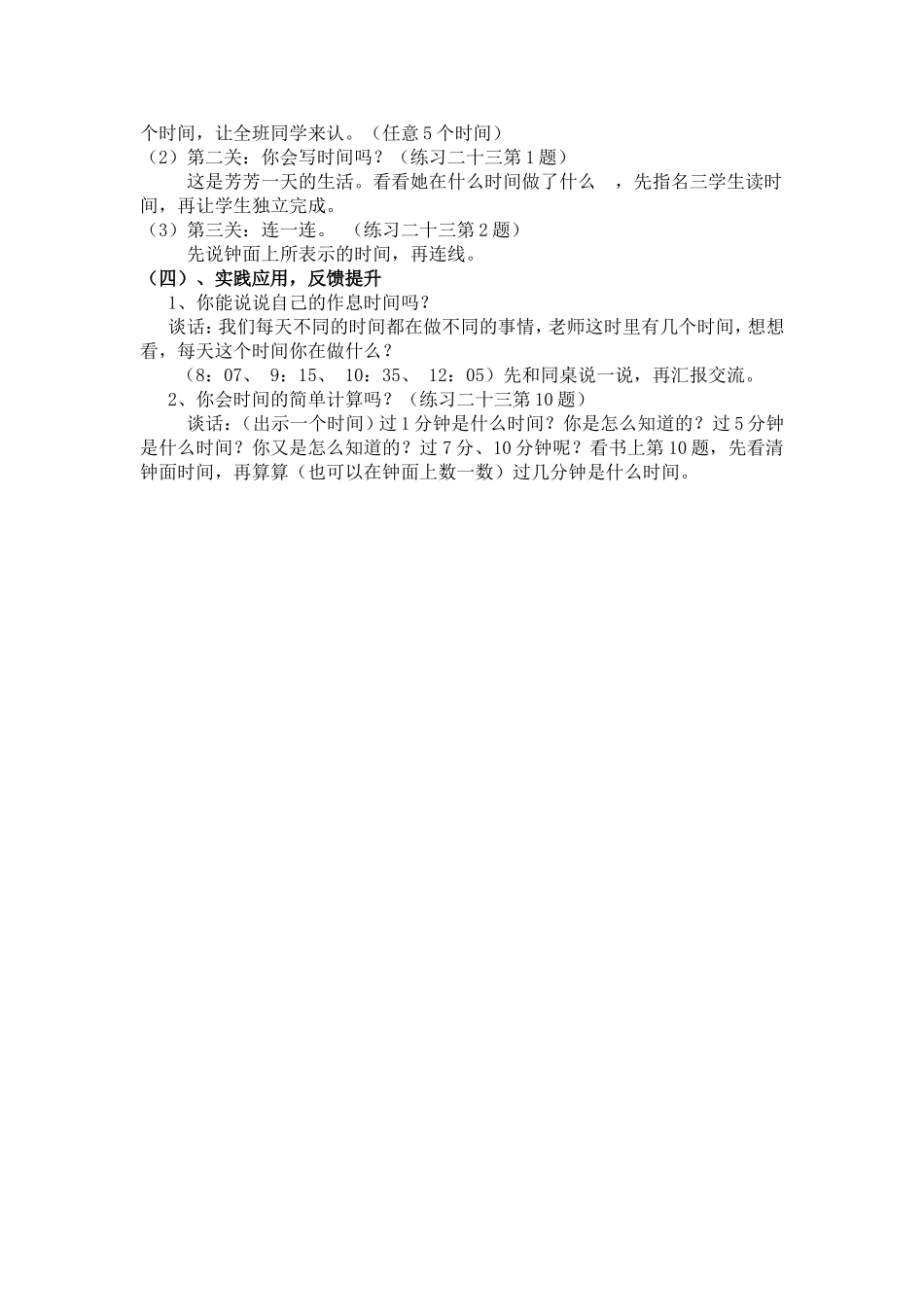 个时间，让全班同学来认。（任意5个时间）
（2）第二关：你会写时间吗？（练习二十三第1题）

这是芳芳一天的生活。看看她在什么时间做了什么 ，先指名三学生读时间，再让学生独立完成。

（3）第三关：连一连。 （练习二十三第2题）

先说钟面上所表示的时间，再连线。

（四）、实践应用，反馈提升

1、你能说说自己的作息时间吗？

谈话：我们每天不同的时间都在做不同的事情，老师这时里有几个时间，想想看，每天这个时间你在做什么？

（8：07、 9：15、 10：35、 12：05）先和同桌说一说，再汇报交流。

2、你会时间的简单计算吗？（练习二十三第10题）

谈话：（出示一个时间）过1分钟是什么时间？你是怎么知道的？过5分钟是什么时间？你又是怎么知道的？过7分、10分钟呢？看书上第10题，先看清钟面时间，再算算（也可以在钟面上数一数）过几分钟是什么时间。